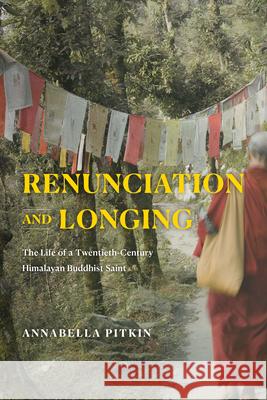 RENUNCIATION AND LONGING

The Life of a Twentieth-Century Himalayan Buddhist Saint

ANNABELLA PITKIN

Kraina Książek